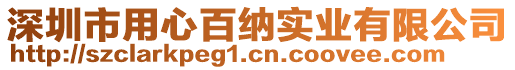 深圳市用心百纳实业有限公司
http://szclarkpeg1.cn.coovee.com